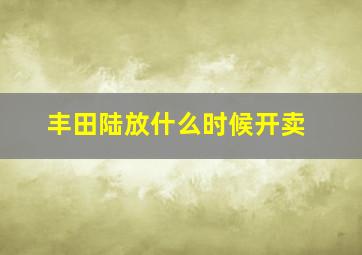 丰田陆放什么时候开卖